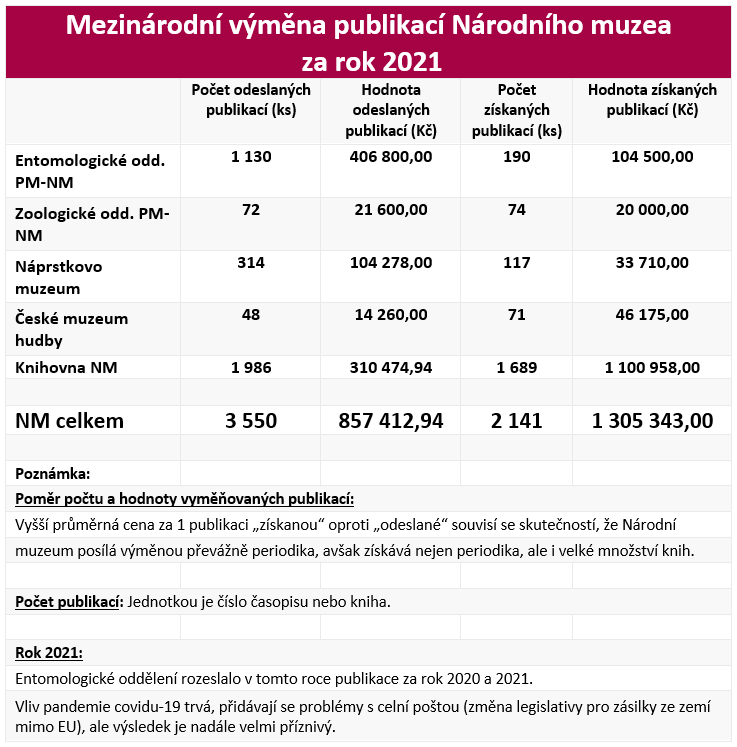 Mezinárodní výměna publikací Národního muzea za rok 2021

| | Počet odeslaných publikací (ks) | Hodnota odeslaných publikací (Kč) | Počet získaných publikací (ks) | Hodnota získaných publikací (Kč) |
|---|---|---|---|---|
| Entomologické odd. PM-NM | 1 130 | 406 800,00 | 190 | 104 500,00 |
| Zoologické odd. PM-NM | 72 | 21 600,00 | 74 | 20 000,00 |
| Náprstkovo muzeum | 314 | 104 278,00 | 117 | 33 710,00 |
| České muzeum hudby | 48 | 14 260,00 | 71 | 46 175,00 |
| Knihovna NM | 1 986 | 310 474,94 | 1 689 | 1 100 958,00 |
| NM celkem | 3 550 | 857 412,94 | 2 141 | 1 305 343,00 |

Poznámka:

Poměr počtu a hodnoty vyměňovaných publikací:

Vyšší průměrná cena za 1 publikaci „získanou“ oproti „odeslané“ souvisí se skutečností, že Národní muzeum posílá výměnou převážně periodika, avšak získává nejen periodika, ale i velké množství knih.

Počet publikací: Jednotkou je číslo časopisu nebo kniha.

Rok 2021:

Entomologické oddělení rozeslalo v tomto roce publikace za rok 2020 a 2021.

Vliv pandemie covidu-19 trvá, přidávají se problémy s celní poštou (změna legislativy pro zásilky ze zemí mimo EU), ale výsledek je nadále velmi příznivý.